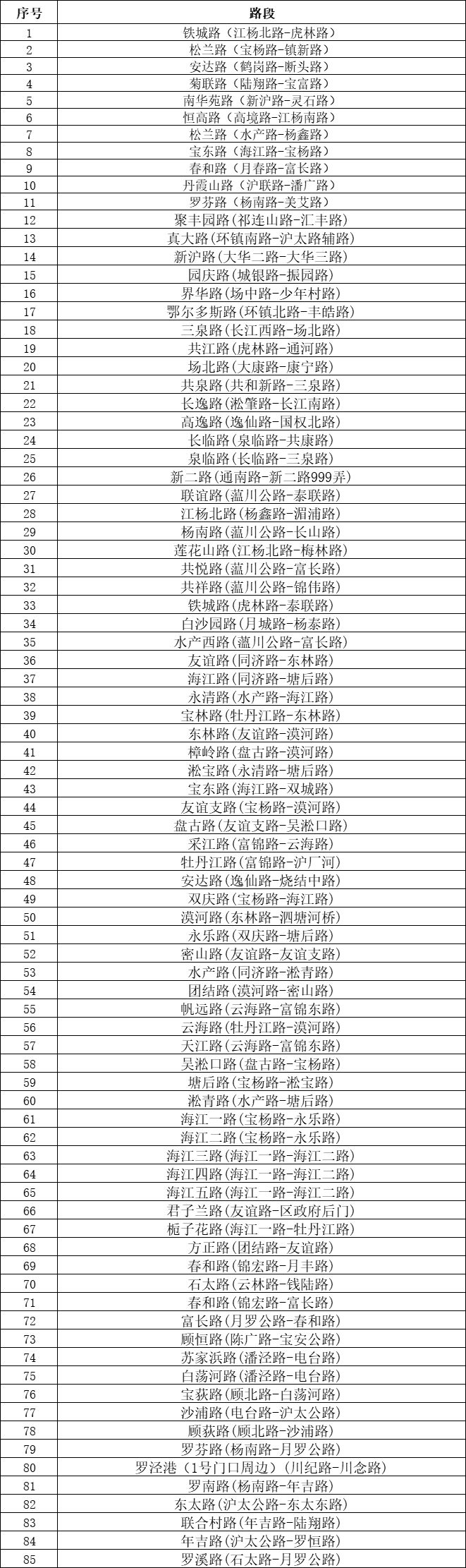 | 序号 | 路段 |
|---|---|
| 1 | 铁城路（江杨北路-虎林路） |
| 2 | 松兰路（宝杨路-镇新路） |
| 3 | 安达路（鹤岗路-断头路） |
| 4 | 菊联路（陆翔路-宝富路） |
| 5 | 南华苑路（新沪路-灵石路） |
| 6 | 恒高路（高境路-江杨南路） |
| 7 | 松兰路（水产路-杨鑫路） |
| 8 | 宝东路（海江路-宝杨路） |
| 9 | 春和路（月春路-富长路） |
| 10 | 丹霞山路（沪联路-潘广路） |
| 11 | 罗芬路（杨南路-美艾路） |
| 12 | 聚丰园路(祁连山路-汇丰路) |
| 13 | 真大路(环镇南路-沪太路辅路) |
| 14 | 新沪路(大华二路-大华三路) |
| 15 | 园庆路(城银路-振园路) |
| 16 | 界华路(场中路-少年村路) |
| 17 | 鄂尔多斯路(环镇北路-丰皓路) |
| 18 | 三泉路(长江西路-场北路) |
| 19 | 共江路(虎林路-通河路) |
| 20 | 场北路(大康路-康宁路) |
| 21 | 共泉路(共和新路-三泉路) |
| 22 | 长逸路(淞肇路-长江南路) |
| 23 | 高逸路(逸仙路-国权北路) |
| 24 | 长临路(泉临路-共康路) |
| 25 | 泉临路(长临路-三泉路) |
| 26 | 新二路(通南路-新二路999弄) |
| 27 | 联谊路(蕰川公路-泰联路) |
| 28 | 江杨北路(杨鑫路-湄浦路) |
| 29 | 杨南路(蕰川公路-长山路) |
| 30 | 莲花山路(江杨北路-梅林路) |
| 31 | 共悦路(蕰川公路-富长路) |
| 32 | 共祥路(蕰川公路-锦伟路) |
| 33 | 铁城路(虎林路-泰联路) |
| 34 | 白沙园路(月城路-杨泰路) |
| 35 | 水产西路(蕰川公路-富长路) |
| 36 | 友谊路(同济路-东林路) |
| 37 | 海江路(同济路-塘后路) |
| 38 | 永清路(水产路-海江路) |
| 39 | 宝林路(牡丹江路-东林路) |
| 40 | 东林路(友谊路-漠河路) |
| 41 | 樟岭路(盘古路-漠河路) |
| 42 | 淞宝路(永清路-塘后路) |
| 43 | 宝东路(海江路-双城路) |
| 44 | 友谊支路(宝杨路-漠河路) |
| 45 | 盘古路(友谊支路-吴淞口路) |
| 46 | 采江路(富锦路-云海路) |
| 47 | 牡丹江路(富锦路-沪厂河) |
| 48 | 安达路(逸仙路-烧结中路) |
| 49 | 双庆路(宝杨路-海江路) |
| 50 | 漠河路(东林路-泗塘河桥) |
| 51 | 永乐路(双庆路-塘后路) |
| 52 | 密山路(友谊路-友谊支路) |
| 53 | 水产路(同济路-淞青路) |
| 54 | 团结路(漠河路-密山路) |
| 55 | 帆远路(云海路-富锦东路) |
| 56 | 云海路(牡丹江路-漠河路) |
| 57 | 天江路(云海路-富锦东路) |
| 58 | 吴淞口路(盘古路-宝杨路) |
| 59 | 塘后路(宝杨路-淞宝路) |
| 60 | 淞青路(水产路-塘后路) |
| 61 | 海江一路(宝杨路-永乐路) |
| 62 | 海江二路(宝杨路-永乐路) |
| 63 | 海江三路(海江一路-海江二路) |
| 64 | 海江四路(海江一路-海江二路) |
| 65 | 海江五路(海江一路-海江二路) |
| 66 | 君子兰路(友谊路-区政府后门) |
| 67 | 栀子花路(海江一路-牡丹江路) |
| 68 | 方正路(团结路-友谊路) |
| 69 | 春和路(锦宏路-月丰路) |
| 70 | 石太路(云林路-钱陆路) |
| 71 | 春和路(锦宏路-富长路) |
| 72 | 富长路(月罗公路-春和路) |
| 73 | 顾恒路(陈广路-宝安公路) |
| 74 | 苏家浜路(潘泾路-电台路) |
| 75 | 白荡河路(潘泾路-电台路) |
| 76 | 宝荻路(顾北路-白荡河路) |
| 77 | 沙浦路(电台路-沪太公路) |
| 78 | 顾荻路(顾北路-沙浦路) |
| 79 | 罗芬路(杨南路-月罗公路) |
| 80 | 罗泾港（1号门口周边）(川纪路-川念路) |
| 81 | 罗南路(杨南路-年吉路) |
| 82 | 东太路(沪太公路-东太东路) |
| 83 | 联合村路(年吉路-陆翔路) |
| 84 | 年吉路(沪太公路-罗恒路) |
| 85 | 罗溪路(石太路-月罗公路) |